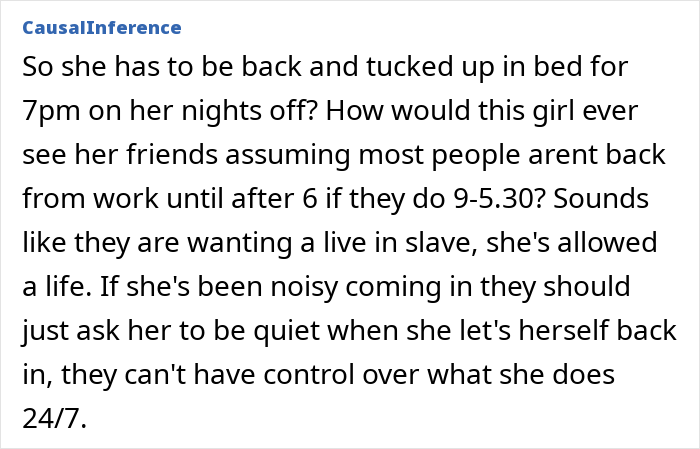 CausalInference

So she has to be back and tucked up in bed for 7pm on her nights off? How would this girl ever see her friends assuming most people arent back from work until after 6 if they do 9-5.30? Sounds like they are wanting a live in slave, she's allowed a life. If she's been noisy coming in they should just ask her to be quiet when she let's herself back in, they can't have control over what she does 24/7.